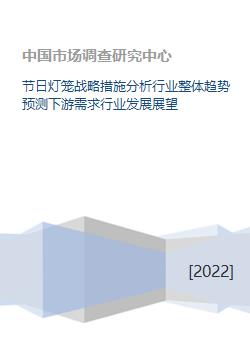 中国市场调查研究中心

节日灯笼战略措施分析行业整体趋势预测下游需求行业发展展望

[2022]